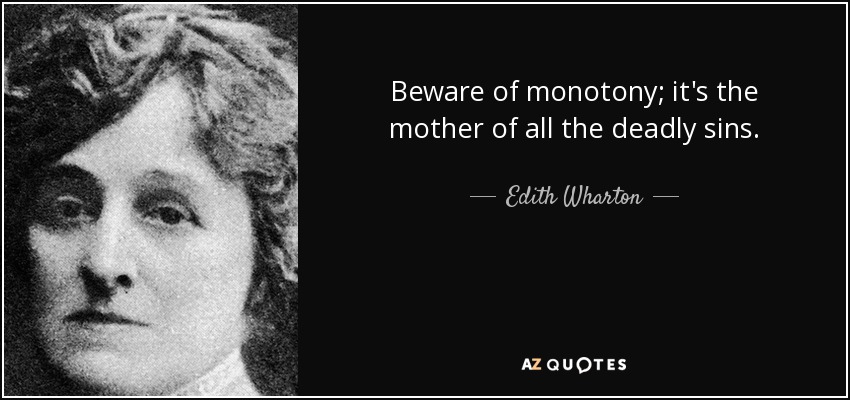 Beware of monotony; it's the mother of all the deadly sins.

— Edith Wharton —

AZ QUOTES